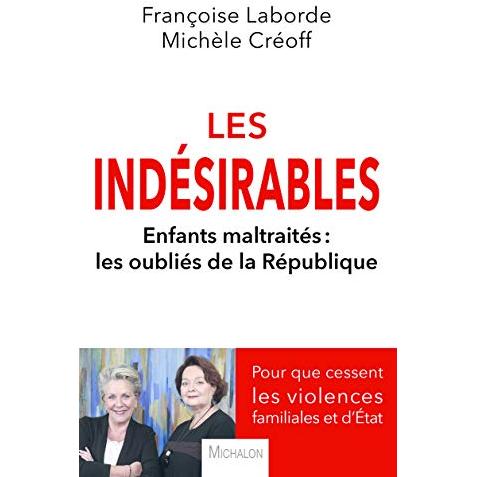 Françoise Laborde
Michèle Créoff

LES
INDÉSIRABLES

Enfants maltraités : les oubliés de la République

Pour que cessent les violences familiales et d'État

MICHALON